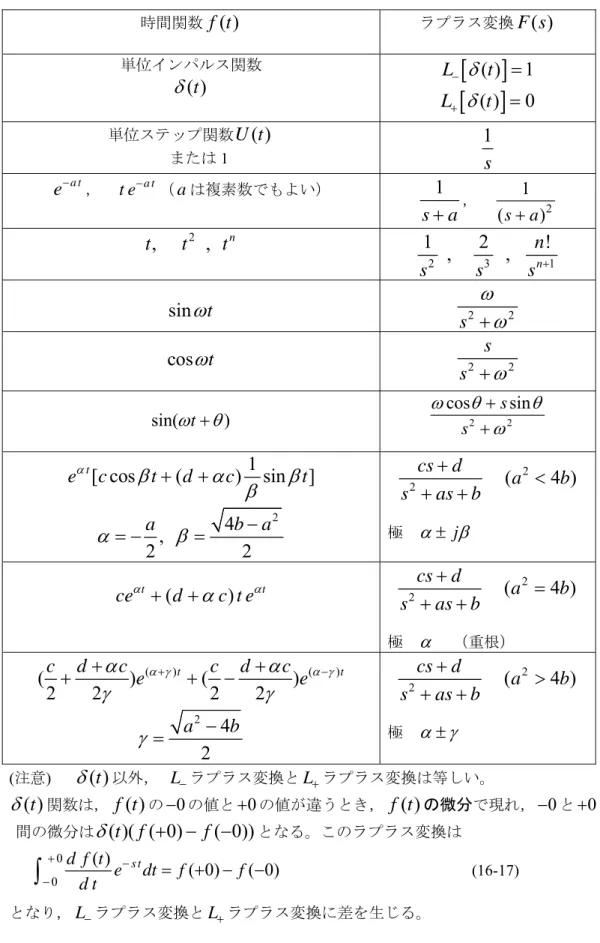 | 時間関数$f(t)$ | ラプラス変換$F(s)$ |
|---|---|
| 単位インパルス関数 $\delta(t)$ | $L_{-}[\delta(t)]=1$ $L_{+}[\delta(t)]=0$ |
| 単位ステップ関数$U(t)$ または1 | $\frac{1}{s}$ |
| $e^{-at}$, $te^{-at}$ ($a$は複素数でもよい) | $\frac{1}{s+a}$, $\frac{1}{(s+a)^2}$ |
| $t$, $t^2$, $t^n$ | $\frac{1}{s^2}$, $\frac{2}{s^3}$, $\frac{n!}{s^{n+1}}$ |
| $\sin\omega t$ | $\frac{\omega}{s^2+\omega^2}$ |
| $\cos\omega t$ | $\frac{s}{s^2+\omega^2}$ |
| $\sin(\omega t+\theta)$ | $\frac{\omega\cos\theta+s\sin\theta}{s^2+\omega^2}$ |
| $e^{\alpha t}[c\cos\beta t+(d+\alpha c)\frac{1}{\beta}\sin\beta t]$ $\alpha=-\frac{a}{2}$, $\beta=\frac{\sqrt{4b-a^2}}{2}$ | $\frac{cs+d}{s^2+as+b}$ $(a^2<4b)$ 極 $\alpha\pm j\beta$ |
| $ce^{\alpha t}+(d+\alpha c)te^{\alpha t}$ | $\frac{cs+d}{s^2+as+b}$ $(a^2=4b)$ 極 $\alpha$ (重根) |
| $(\frac{c}{2}+\frac{d+\alpha c}{2\gamma})e^{(\alpha+\gamma)t}+(\frac{c}{2}-\frac{d+\alpha c}{2\gamma})e^{(\alpha-\gamma)t}$ $\gamma=\frac{\sqrt{a^2-4b}}{2}$ | $\frac{cs+d}{s^2+as+b}$ $(a^2>4b)$ 極 $\alpha\pm\gamma$ |

(注意) $\delta(t)$以外，$L_{-}$ラプラス変換と$L_{+}$ラプラス変換は等しい。

$\delta(t)$関数は，$f(t)$の$-0$の値と$+0$の値が違うとき，$f(t)$の微分で現れ，$-0$と$+0$間の微分は$\delta(t)(f(+0)-f(-0))$となる。このラプラス変換は

$\int_{-0}^{+0}\frac{df(t)}{dt}e^{-st}dt=f(+0)-f(-0)$ (16-17)

となり，$L_{-}$ラプラス変換と$L_{+}$ラプラス変換に差を生じる。